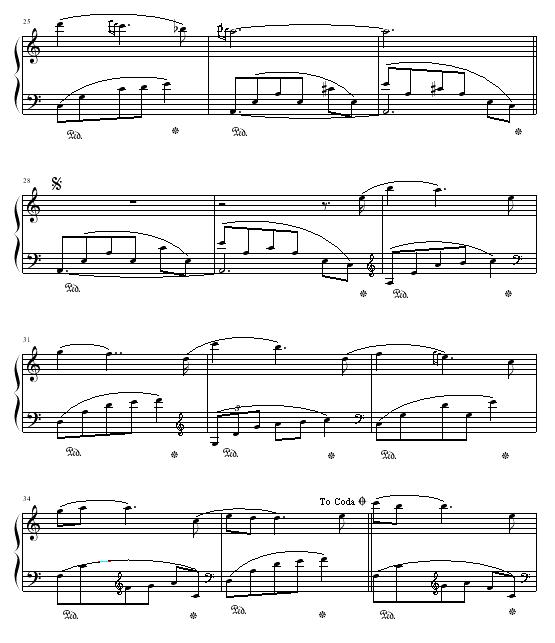 25

Ped. * Ped. *

28

Ped. * Ped. *

31

Ped. * Ped. * Ped. *

34

To Coda

Ped. * Ped. * Ped. *